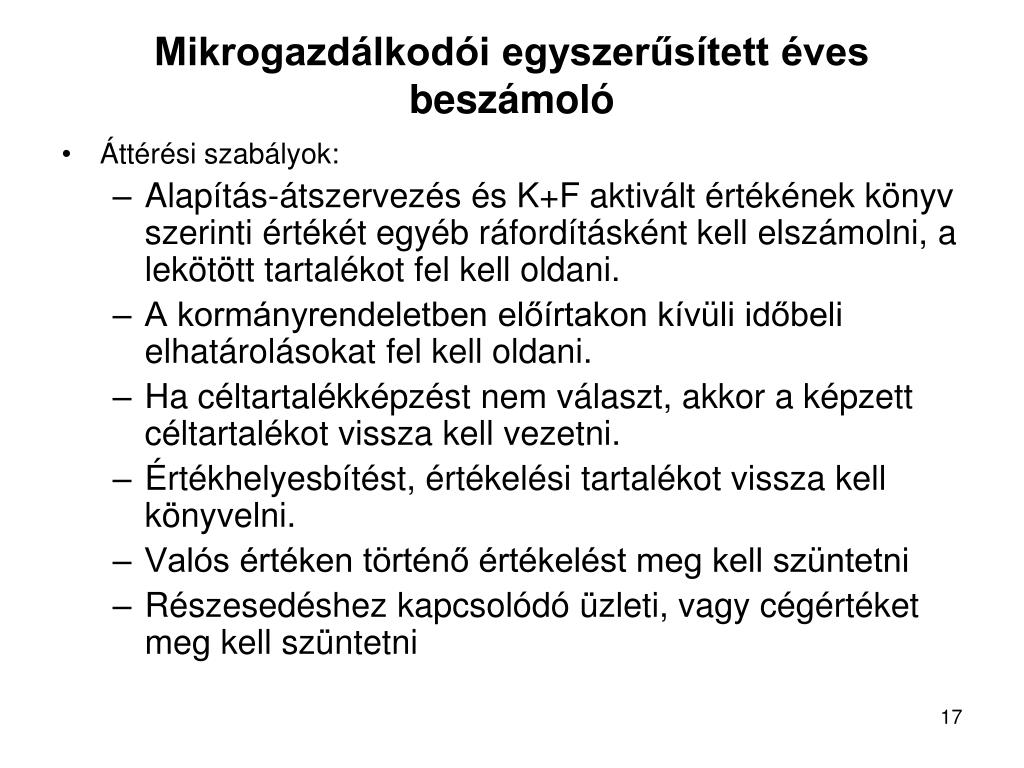 Mikrogazdálkodói egyszerűsített éves beszámoló

• Áttérési szabályok:
– Alapítás-átszervezés és K+F aktivált értékének könyv szerinti értékét egyéb ráfordításként kell elszámolni, a lekötött tartalékot fel kell oldani.
– A kormányrendeletben előírtakon kívüli időbeli elhatárolásokat fel kell oldani.
– Ha céltartalékképzést nem választ, akkor a képzett céltartalékot vissza kell vezetni.
– Értékhelyesbítést, értékelési tartalékot vissza kell könyvelni.
– Valós értéken történő értékelést meg kell szüntetni
– Részesedéshez kapcsolódó üzleti, vagy cégértéket meg kell szüntetni

17